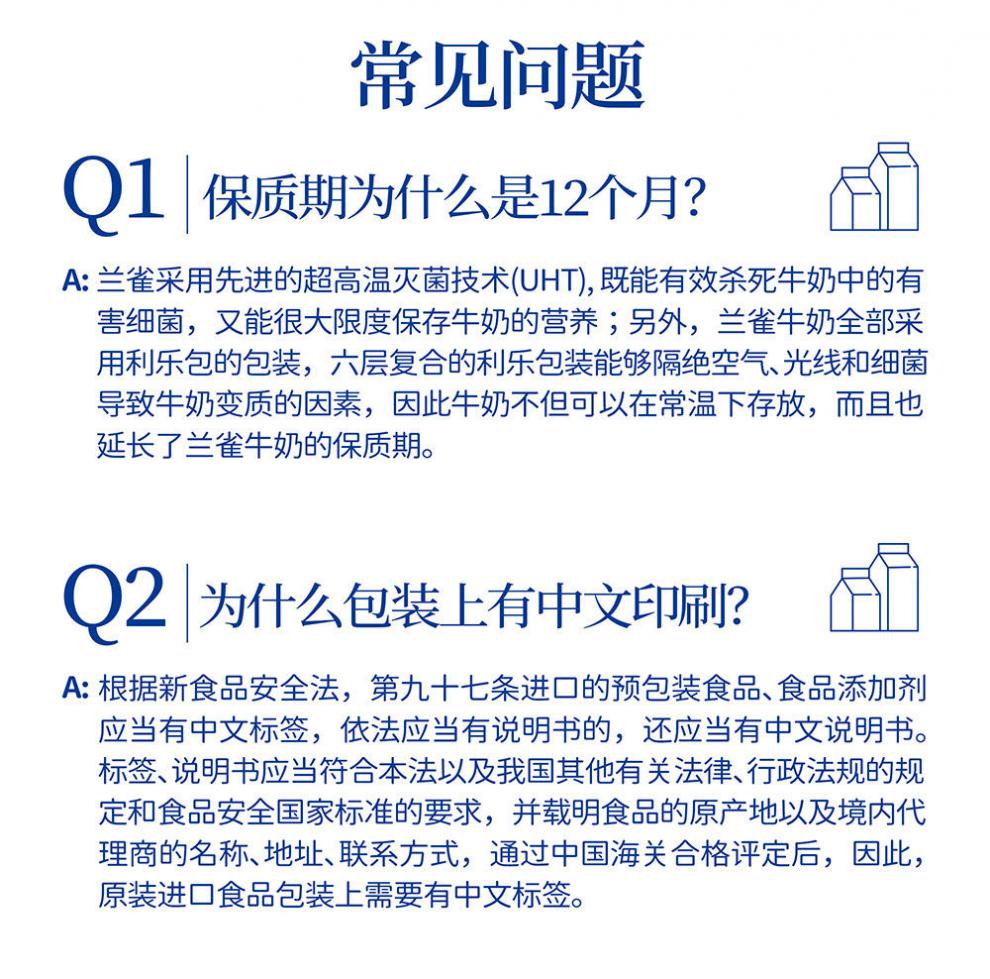 常见问题

Q1 保质期为什么是12个月?

A: 兰雀采用先进的超高温灭菌技术(UHT), 既能有效杀死牛奶中的有害细菌，又能很大限度保存牛奶的营养；另外，兰雀牛奶全部采用利乐包的包装，六层复合的利乐包装能够隔绝空气、光线和细菌导致牛奶变质的因素，因此牛奶不但可以在常温下存放，而且也延长了兰雀牛奶的保质期。

Q2 为什么包装上有中文印刷?

A: 根据新食品安全法，第九十七条进口的预包装食品、食品添加剂应当有中文标签，依法应当有说明书的，还应当有中文说明书。标签、说明书应当符合本法以及我国其他有关法律、行政法规的规定和食品安全国家标准的要求，并载明食品的原产地以及境内代理商的名称、地址、联系方式，通过中国海关合格评定后，因此，原装进口食品包装上需要有中文标签。